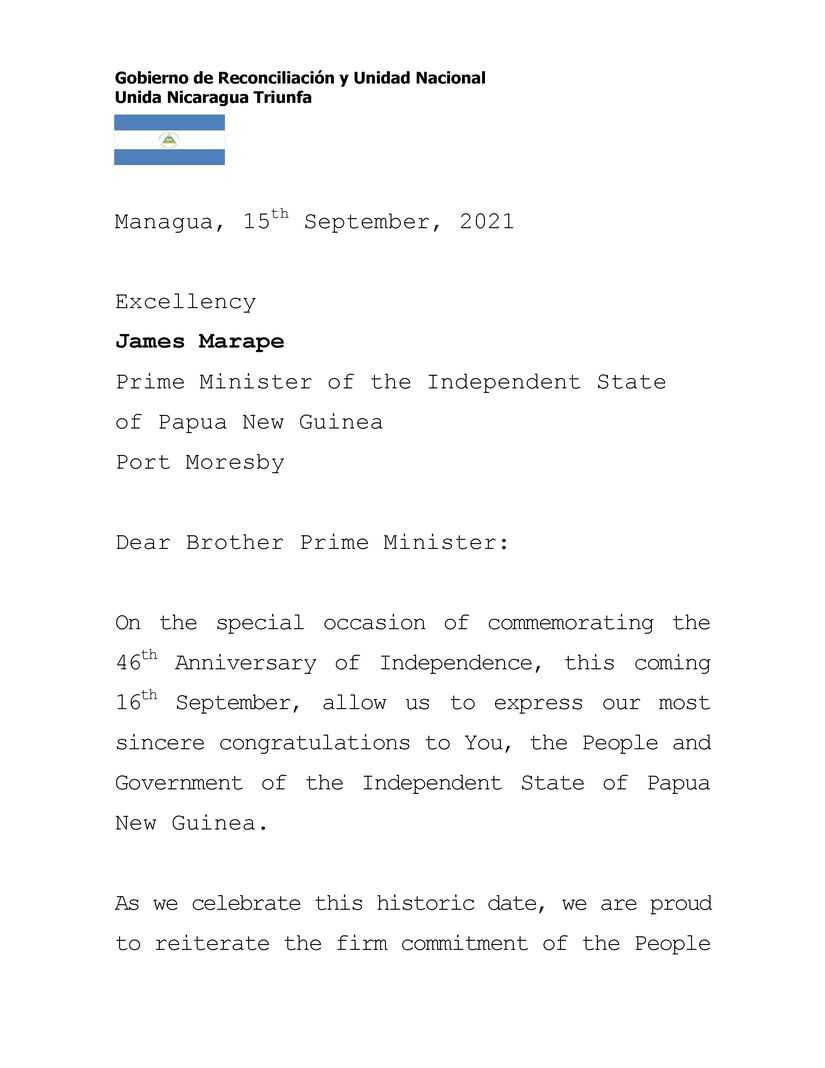 Gobierno de Reconciliación y Unidad Nacional
Unida Nicaragua Triunfa

Managua, 15th September, 2021

Excellency
James Marape
Prime Minister of the Independent State
of Papua New Guinea
Port Moresby

Dear Brother Prime Minister:

On the special occasion of commemorating the 46th Anniversary of Independence, this coming 16th September, allow us to express our most sincere congratulations to You, the People and Government of the Independent State of Papua New Guinea.

As we celebrate this historic date, we are proud to reiterate the firm commitment of the People